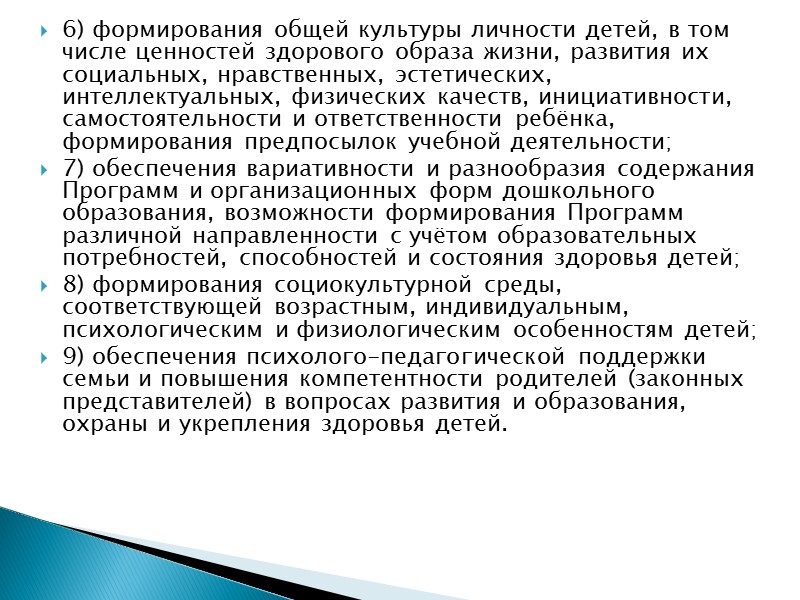 6) формирования общей культуры личности детей, в том числе ценностей здорового образа жизни, развития их социальных, нравственных, эстетических, интеллектуальных, физических качеств, инициативности, самостоятельности и ответственности ребёнка, формирования предпосылок учебной деятельности;

7) обеспечения вариативности и разнообразия содержания Программ и организационных форм дошкольного образования, возможности формирования Программ различной направленности с учётом образовательных потребностей, способностей и состояния здоровья детей;

8) формирования социокультурной среды, соответствующей возрастным, индивидуальным, психологическим и физиологическим особенностям детей;

9) обеспечения психолого-педагогической поддержки семьи и повышения компетентности родителей (законных представителей) в вопросах развития и образования, охраны и укрепления здоровья детей.